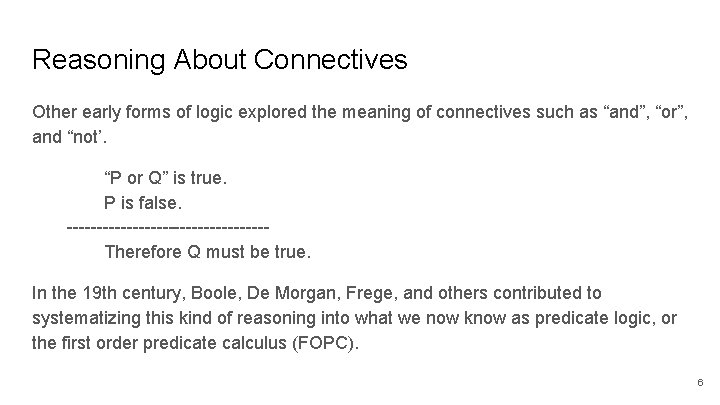 Reasoning About Connectives

Other early forms of logic explored the meaning of connectives such as “and”, “or”, and “not’.

“P or Q” is true.
P is false.
----------------------------------
Therefore Q must be true.

In the 19th century, Boole, De Morgan, Frege, and others contributed to systematizing this kind of reasoning into what we now know as predicate logic, or the first order predicate calculus (FOPC).

6